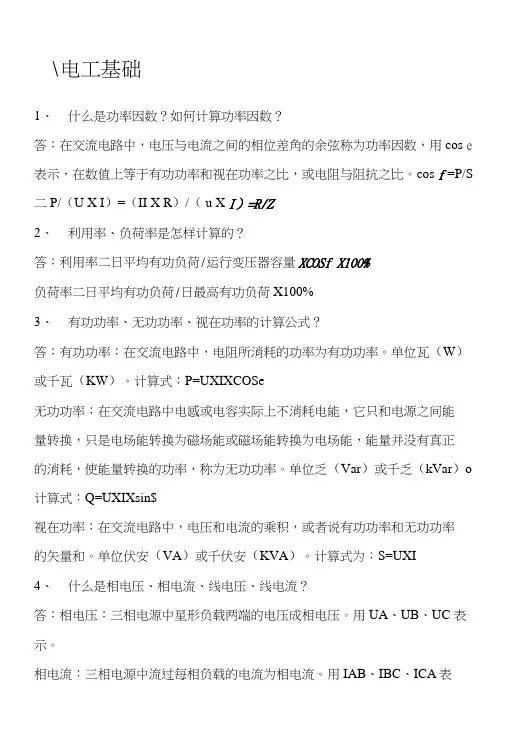 \电工基础

1、 什么是功率因数？如何计算功率因数？

答：在交流电路中，电压与电流之间的相位差角的余弦称为功率因数，用 cos e 表示，在数值上等于有功功率和视在功率之比，或电阻与阻抗之比。cos f =P/S 二 P/（U X I）=（II X R）/（u X I）=R/Z

2、 利用率、负荷率是怎样计算的？

答：利用率二日平均有功负荷/运行变压器容量 XCOSf X100%

负荷率二日平均有功负荷/日最高有功负荷 X100%

3、 有功功率、无功功率、视在功率的计算公式？

答：有功功率：在交流电路中，电阻所消耗的功率为有功功率。单位瓦（W）或千瓦（KW）。计算式：P=UXIXCOSe

无功功率：在交流电路中电感或电容实际上不消耗电能，它只和电源之间能量转换，只是电场能转换为磁场能或磁场能转换为电场能，能量并没有真正的消耗，使能量转换的功率，称为无功功率。单位乏（Var）或千乏（kVar）o 计算式：Q=UXIXsin$

视在功率：在交流电路中，电压和电流的乘积，或者说有功功率和无功功率的矢量和。单位伏安（VA）或千伏安（KVA）。计算式为：S=UXI

4、 什么是相电压、相电流、线电压、线电流？

答：相电压：三相电源中星形负载两端的电压成相电压。用 UA、UB、UC 表示。

相电流：三相电源中流过每相负载的电流为相电流。用 IAB、IBC、ICA 表